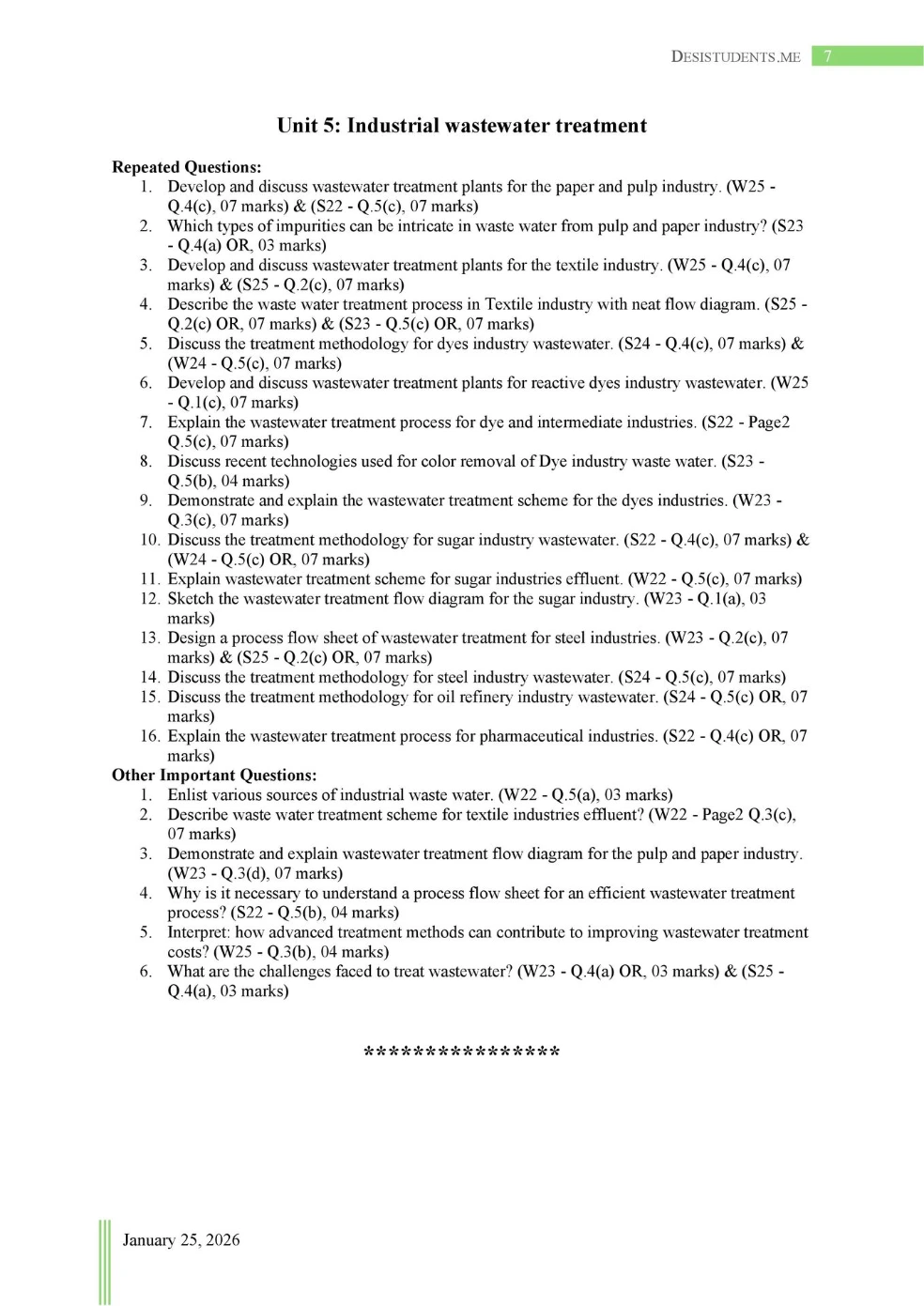 DESISTUDENTS.ME 7

Unit 5: Industrial wastewater treatment

Repeated Questions:
1. Develop and discuss wastewater treatment plants for the paper and pulp industry. (W25 - Q.4(c), 07 marks) & (S22 - Q.5(c), 07 marks)
2. Which types of impurities can be intricate in waste water from pulp and paper industry? (S23 - Q.4(a) OR, 03 marks)
3. Develop and discuss wastewater treatment plants for the textile industry. (W25 - Q.4(c), 07 marks) & (S25 - Q.2(c), 07 marks)
4. Describe the waste water treatment process in Textile industry with neat flow diagram. (S25 - Q.2(c) OR, 07 marks) & (S23 - Q.5(c) OR, 07 marks)
5. Discuss the treatment methodology for dyes industry wastewater. (S24 - Q.4(c), 07 marks) & (W24 - Q.5(c), 07 marks)
6. Develop and discuss wastewater treatment plants for reactive dyes industry wastewater. (W25 - Q.1(c), 07 marks)
7. Explain the wastewater treatment process for dye and intermediate industries. (S22 - Page2 Q.5(c), 07 marks)
8. Discuss recent technologies used for color removal of Dye industry waste water. (S23 - Q.5(b), 04 marks)
9. Demonstrate and explain the wastewater treatment scheme for the dyes industries. (W23 - Q.3(c), 07 marks)
10. Discuss the treatment methodology for sugar industry wastewater. (S22 - Q.4(c), 07 marks) & (W24 - Q.5(c) OR, 07 marks)
11. Explain wastewater treatment scheme for sugar industries effluent. (W22 - Q.5(c), 07 marks)
12. Sketch the wastewater treatment flow diagram for the sugar industry. (W23 - Q.1(a), 03 marks)
13. Design a process flow sheet of wastewater treatment for steel industries. (W23 - Q.2(c), 07 marks) & (S25 - Q.2(c) OR, 07 marks)
14. Discuss the treatment methodology for steel industry wastewater. (S24 - Q.5(c), 07 marks)
15. Discuss the treatment methodology for oil refinery industry wastewater. (S24 - Q.5(c) OR, 07 marks)
16. Explain the wastewater treatment process for pharmaceutical industries. (S22 - Q.4(c) OR, 07 marks)

Other Important Questions:
1. Enlist various sources of industrial waste water. (W22 - Q.5(a), 03 marks)
2. Describe waste water treatment scheme for textile industries effluent? (W22 - Page2 Q.3(c), 07 marks)
3. Demonstrate and explain wastewater treatment flow diagram for the pulp and paper industry. (W23 - Q.3(d), 07 marks)
4. Why is it necessary to understand a process flow sheet for an efficient wastewater treatment process? (S22 - Q.5(b), 04 marks)
5. Interpret: how advanced treatment methods can contribute to improving wastewater treatment costs? (W25 - Q.3(b), 04 marks)
6. What are the challenges faced to treat wastewater? (W23 - Q.4(a) OR, 03 marks) & (S25 - Q.4(a), 03 marks)

****************

January 25, 2026